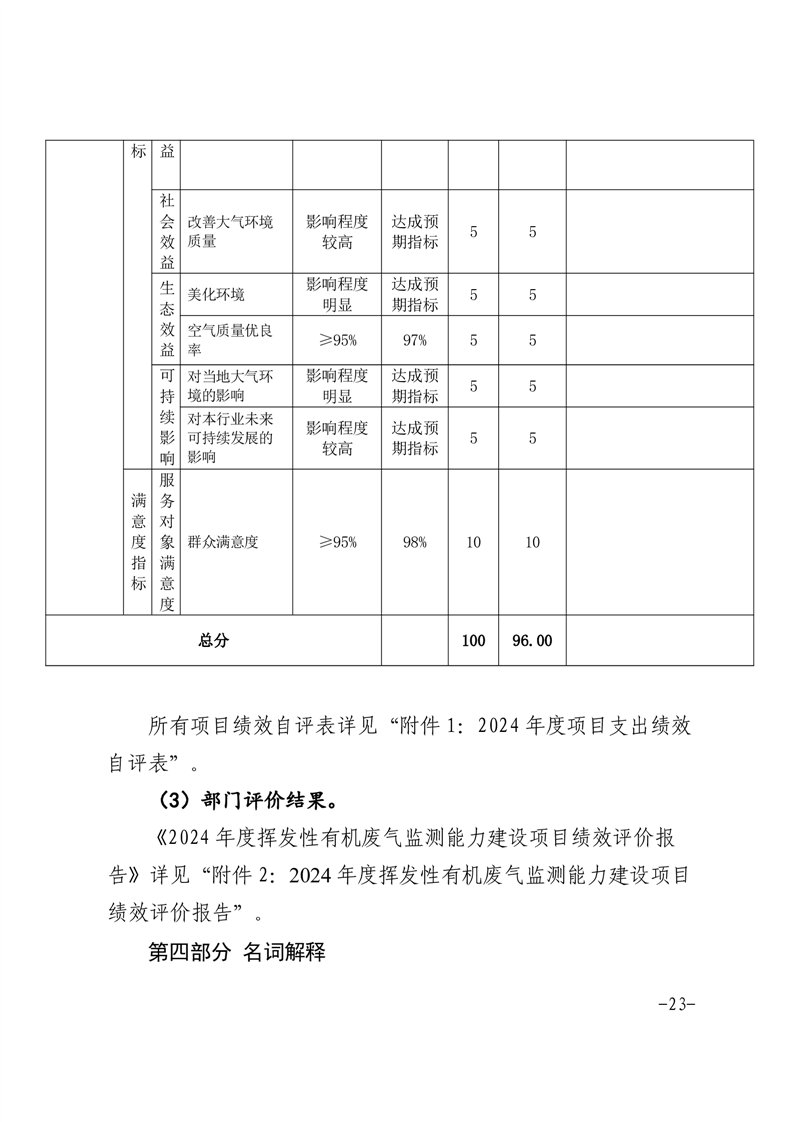 |  | 标 | 益 |  |  |  |  |  |  |
|---|---|---|---|---|---|---|---|---|
|  |  | 社会效益 | 改善大气环境质量 | 影响程度较高 | 达成预期指标 | 5 | 5 |  |
|  |  | 生态效益 | 美化环境 | 影响程度明显 | 达成预期指标 | 5 | 5 |  |
|  |  |  | 空气质量优良率 | ≥95% | 97% | 5 | 5 |  |
|  |  | 可持续影响 | 对当地大气环境的影响 | 影响程度明显 | 达成预期指标 | 5 | 5 |  |
|  |  |  | 对本行业未来可持续发展的影响 | 影响程度较高 | 达成预期指标 | 5 | 5 |  |
|  | 满意度指标 | 服务对象满意度 | 群众满意度 | ≥95% | 98% | 10 | 10 |  |
| 总分 |  |  |  |  |  | 100 | 96.00 |  |

所有项目绩效自评表详见“附件 1：2024 年度项目支出绩效自评表”。

（3）部门评价结果。

《2024 年度挥发性有机废气监测能力建设项目绩效评价报告》详见“附件 2：2024 年度挥发性有机废气监测能力建设项目绩效评价报告”。

第四部分 名词解释

-23-